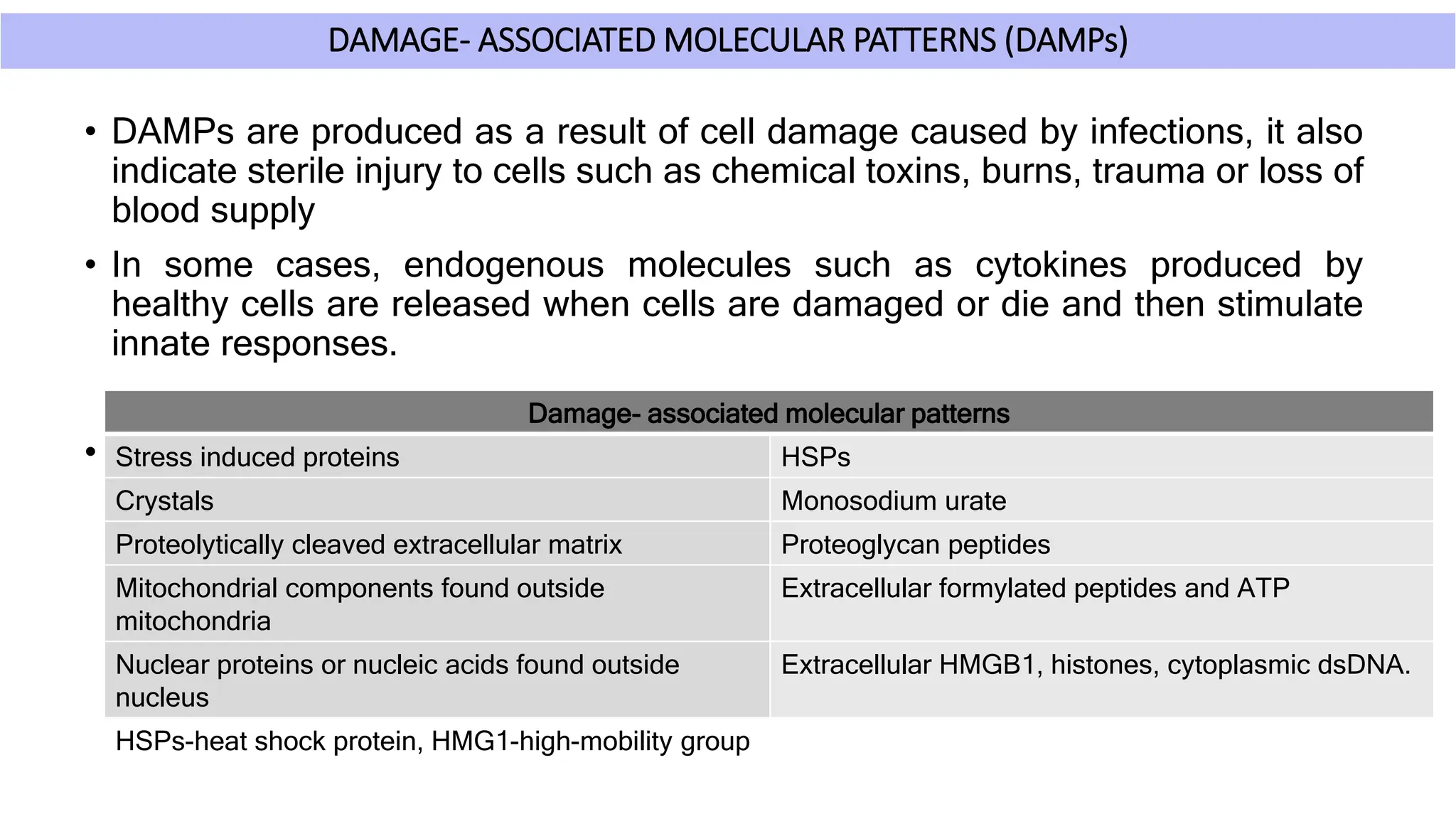 DAMAGE- ASSOCIATED MOLECULAR PATTERNS (DAMPs)

• DAMPs are produced as a result of cell damage caused by infections, it also indicate sterile injury to cells such as chemical toxins, burns, trauma or loss of blood supply

• In some cases, endogenous molecules such as cytokines produced by healthy cells are released when cells are damaged or die and then stimulate innate responses.

•

| Damage- associated molecular patterns | |
|---|---|
| Stress induced proteins | HSPs |
| Crystals | Monosodium urate |
| Proteolytically cleaved extracellular matrix | Proteoglycan peptides |
| Mitochondrial components found outside mitochondria | Extracellular formylated peptides and ATP |
| Nuclear proteins or nucleic acids found outside nucleus | Extracellular HMGB1, histones, cytoplasmic dsDNA. |

HSPs-heat shock protein, HMG1-high-mobility group